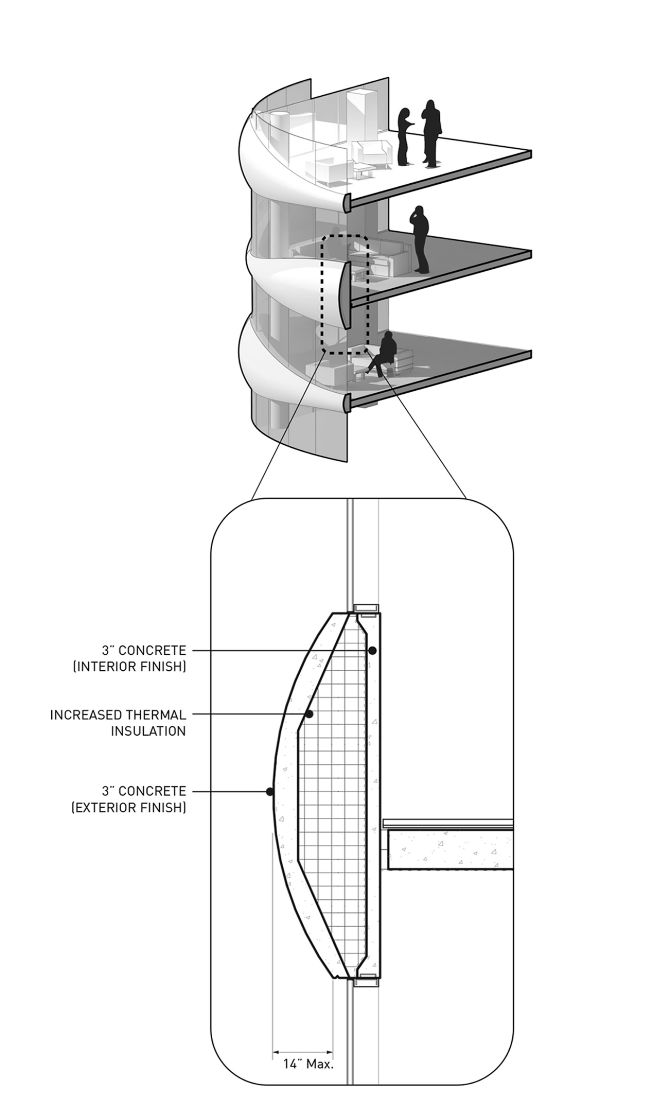 3" CONCRETE
(INTERIOR FINISH)

INCREASED THERMAL
INSULATION

3" CONCRETE
(EXTERIOR FINISH)

14" Max.